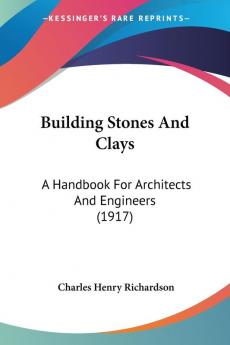 KESSINGER'S RARE REPRINTS

Building Stones And Clays

A Handbook For Architects And Engineers (1917)

Charles Henry Richardson